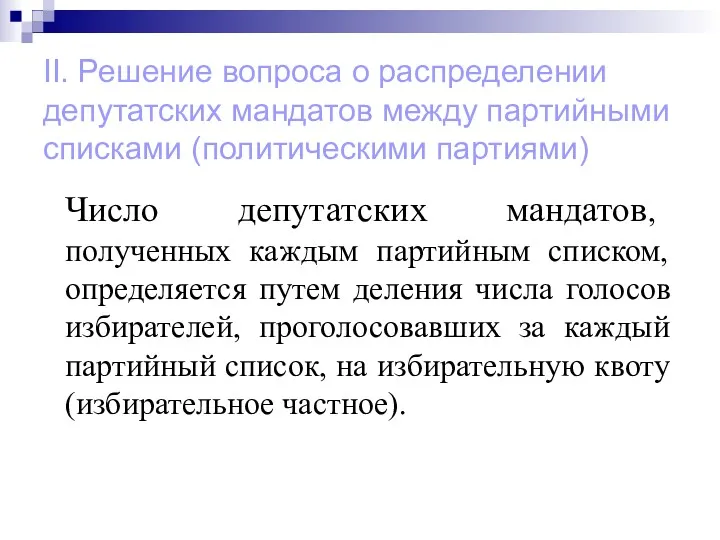 II. Решение вопроса о распределении депутатских мандатов между партийными списками (политическими партиями)

Число депутатских мандатов, полученных каждым партийным списком, определяется путем деления числа голосов избирателей, проголосовавших за каждый партийный список, на избирательную квоту (избирательное частное).